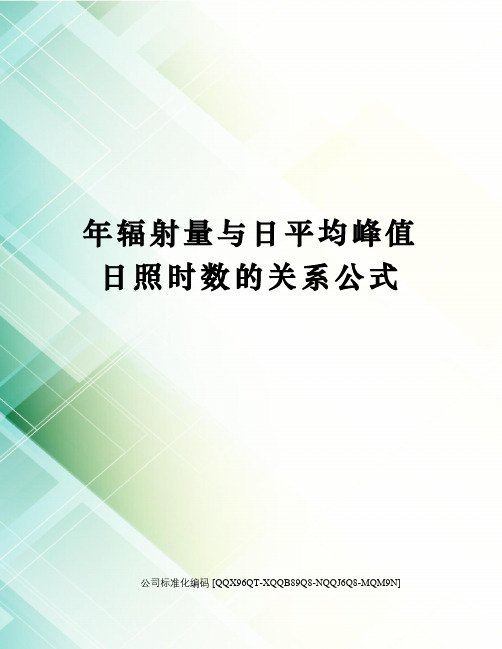 年辐射量与日平均峰值日照时数的关系公式

公司标准化编码 [QQX96QT-XQQB89Q8-NQQJ6Q8-MQM9N]